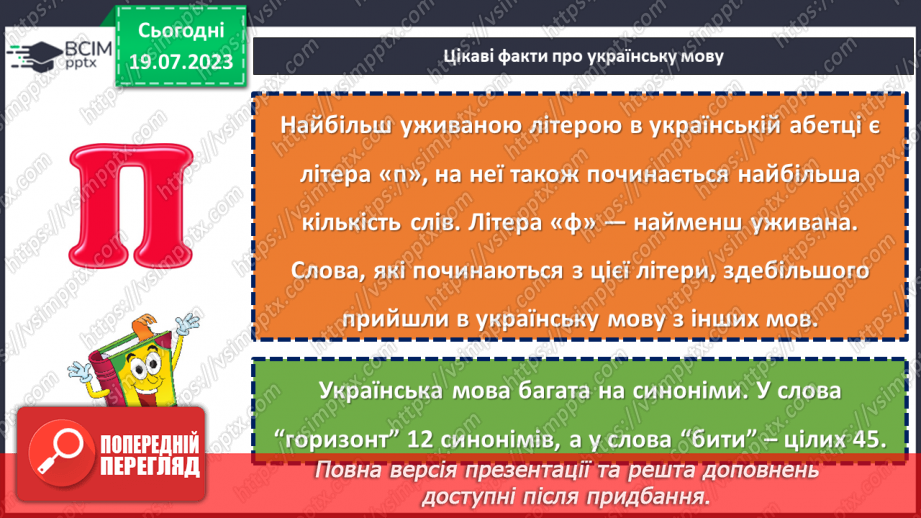 ВСІМ pptx

Сьогодні 19.07.2023

Цікаві факти про українську мову

П

Найбільш уживаною літерою в українській абетці є літера «п», на неї також починається найбільша кількість слів. Літера «ф» — найменш уживана. Слова, які починаються з цієї літери, здебільшого прийшли в українську мову з інших мов.

Українська мова багата на синоніми. У слова "горизонт" 12 синонімів, а у слова "бити" – цілих 45.

ПОПЕРЕДНІЙ ПЕРЕГЛЯД

Повна версія презентації та решта доповнень доступні після придбання.

https://vsimpptx.com